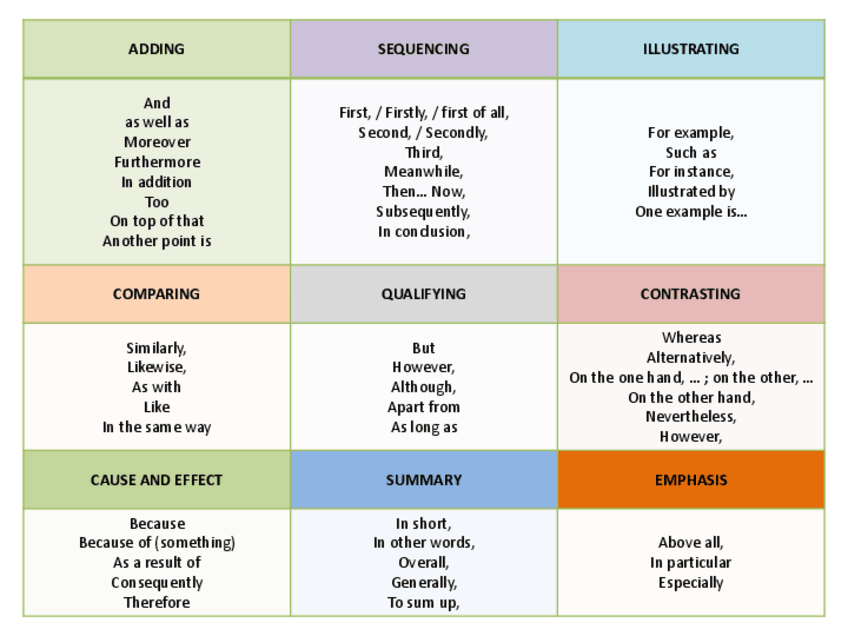 | ADDING | SEQUENCING | ILLUSTRATING |
|---|---|---|
| And<br>as well as<br>Moreover<br>Furthermore<br>In addition<br>Too<br>On top of that<br>Another point is | First, / Firstly, / first of all,<br>Second, / Secondly,<br>Third,<br>Meanwhile,<br>Then... Now,<br>Subsequently,<br>In conclusion, | For example,<br>Such as<br>For instance,<br>Illustrated by<br>One example is... |
| COMPARING | QUALIFYING | CONTRASTING |
| Similarly,<br>Likewise,<br>As with<br>Like<br>In the same way | But<br>However,<br>Although,<br>Apart from<br>As long as | Whereas<br>Alternatively,<br>On the one hand, ... ; on the other, ...<br>On the other hand,<br>Nevertheless,<br>However, |
| CAUSE AND EFFECT | SUMMARY | EMPHASIS |
| Because<br>Because of (something)<br>As a result of<br>Consequently<br>Therefore | In short,<br>In other words,<br>Overall,<br>Generally,<br>To sum up, | Above all,<br>In particular<br>Especially |